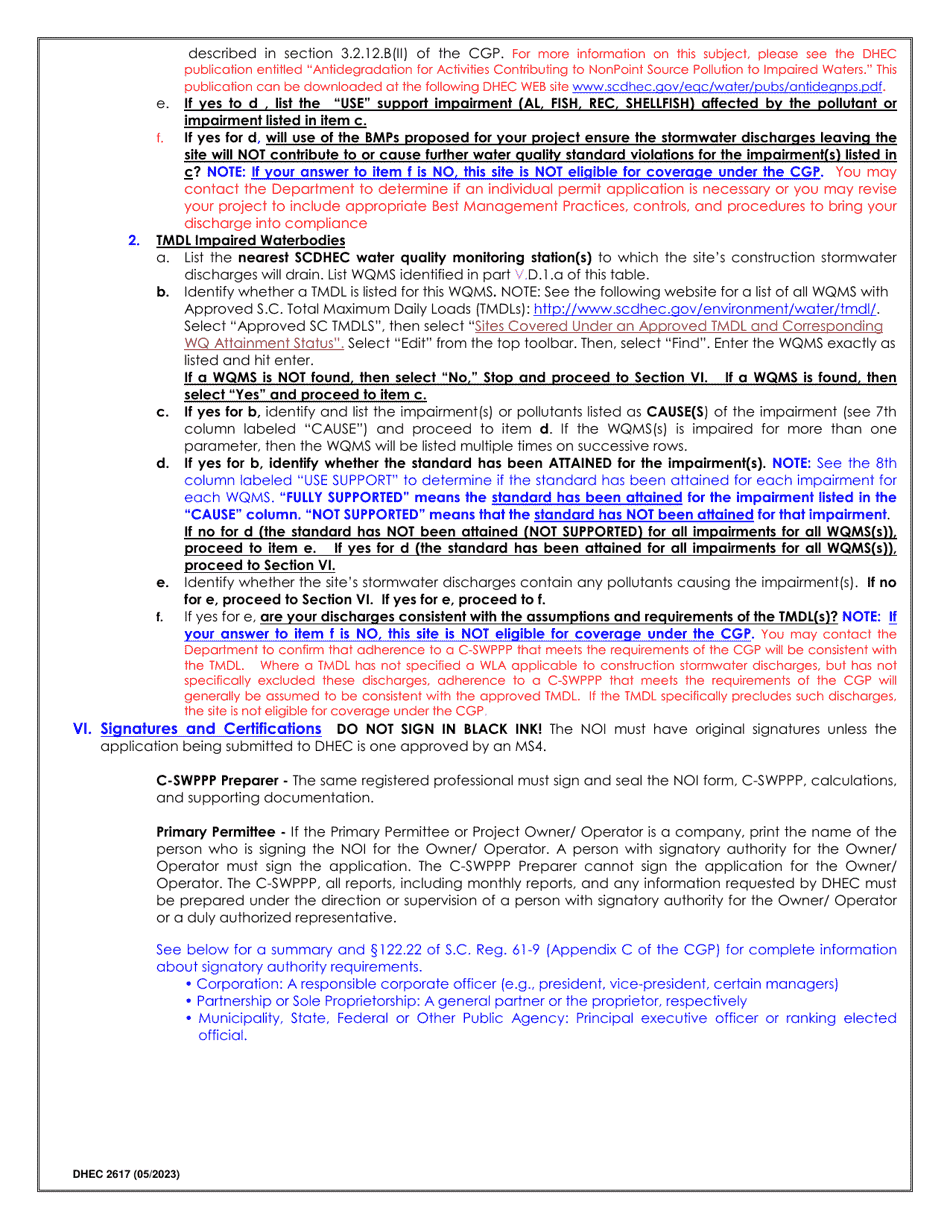 described in section 3.2.12.B(II) of the CGP. For more information on this subject, please see the DHEC publication entitled "Antidegradation for Activities Contributing to NonPoint Source Pollution to Impaired Waters." This publication can be downloaded at the following DHEC WEB site www.scdhec.gov/eqc/water/pubs/antidegnps.pdf.

e. If yes to d , list the "USE" support impairment (AL, FISH, REC, SHELLFISH) affected by the pollutant or impairment listed in item c.

f. If yes for d, will use of the BMPs proposed for your project ensure the stormwater discharges leaving the site will NOT contribute to or cause further water quality standard violations for the impairment(s) listed in c? NOTE: If your answer to item f is NO, this site is NOT eligible for coverage under the CGP. You may contact the Department to determine if an individual permit application is necessary or you may revise your project to include appropriate Best Management Practices, controls, and procedures to bring your discharge into compliance

2. TMDL Impaired Waterbodies

a. List the nearest SCDHEC water quality monitoring station(s) to which the site's construction stormwater discharges will drain. List WQMS identified in part V.D.1.a of this table.

b. Identify whether a TMDL is listed for this WQMS. NOTE: See the following website for a list of all WQMS with Approved S.C. Total Maximum Daily Loads (TMDLs): http://www.scdhec.gov/environment/water/tmdl/. Select "Approved SC TMDLS", then select "Sites Covered Under an Approved TMDL and Corresponding WQ Attainment Status". Select "Edit" from the top toolbar. Then, select "Find". Enter the WQMS exactly as listed and hit enter.
If a WQMS is NOT found, then select "No," Stop and proceed to Section VI. If a WQMS is found, then select "Yes" and proceed to item c.

c. If yes for b, identify and list the impairment(s) or pollutants listed as CAUSE(S) of the impairment (see 7th column labeled "CAUSE") and proceed to item d. If the WQMS(s) is impaired for more than one parameter, then the WQMS will be listed multiple times on successive rows.

d. If yes for b, identify whether the standard has been ATTAINED for the impairment(s). NOTE: See the 8th column labeled "USE SUPPORT" to determine if the standard has been attained for each impairment for each WQMS. "FULLY SUPPORTED" means the standard has been attained for the impairment listed in the "CAUSE" column. "NOT SUPPORTED" means that the standard has NOT been attained for that impairment.
If no for d (the standard has NOT been attained (NOT SUPPORTED) for all impairments for all WQMS(s)), proceed to item e. If yes for d (the standard has been attained for all impairments for all WQMS(s)), proceed to Section VI.

e. Identify whether the site's stormwater discharges contain any pollutants causing the impairment(s). If no for e, proceed to Section VI. If yes for e, proceed to f.

f. If yes for e, are your discharges consistent with the assumptions and requirements of the TMDL(s)? NOTE: If your answer to item f is NO, this site is NOT eligible for coverage under the CGP. You may contact the Department to confirm that adherence to a C-SWPPP that meets the requirements of the CGP will be consistent with the TMDL. Where a TMDL has not specified a WLA applicable to construction stormwater discharges, but has not specifically excluded these discharges, adherence to a C-SWPPP that meets the requirements of the CGP will generally be assumed to be consistent with the approved TMDL. If the TMDL specifically precludes such discharges, the site is not eligible for coverage under the CGP.

VI. Signatures and Certifications DO NOT SIGN IN BLACK INK! The NOI must have original signatures unless the application being submitted to DHEC is one approved by an MS4.

C-SWPPP Preparer - The same registered professional must sign and seal the NOI form, C-SWPPP, calculations, and supporting documentation.

Primary Permittee - If the Primary Permittee or Project Owner/ Operator is a company, print the name of the person who is signing the NOI for the Owner/ Operator. A person with signatory authority for the Owner/ Operator must sign the application. The C-SWPPP Preparer cannot sign the application for the Owner/ Operator. The C-SWPPP, all reports, including monthly reports, and any information requested by DHEC must be prepared under the direction or supervision of a person with signatory authority for the Owner/ Operator or a duly authorized representative.

See below for a summary and §122.22 of S.C. Reg. 61-9 (Appendix C of the CGP) for complete information about signatory authority requirements.
• Corporation: A responsible corporate officer (e.g., president, vice-president, certain managers)
• Partnership or Sole Proprietorship: A general partner or the proprietor, respectively
• Municipality, State, Federal or Other Public Agency: Principal executive officer or ranking elected official.

DHEC 2617 (05/2023)